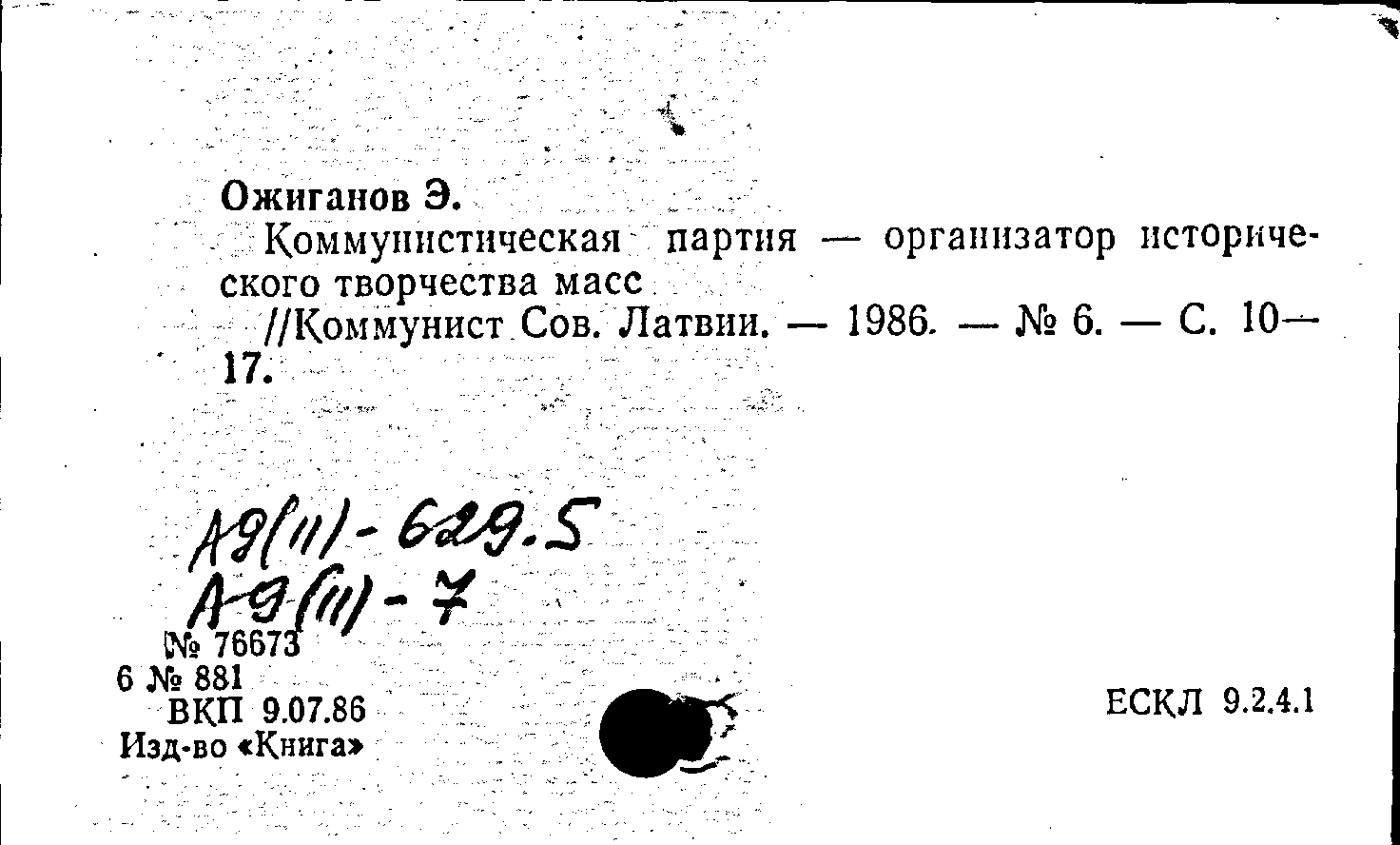 Ожиганов Э.

Коммунистическая партия — организатор исторического творчества масс

//Коммунист Сов. Латвии. — 1986. — № 6. — С. 10—17.

А9(11)-629.5
А9(11)-7

№ 76673
6 № 881
ВКП 9.07.86
Изд-во «Книга»

ЕСКЛ 9.2.4.1